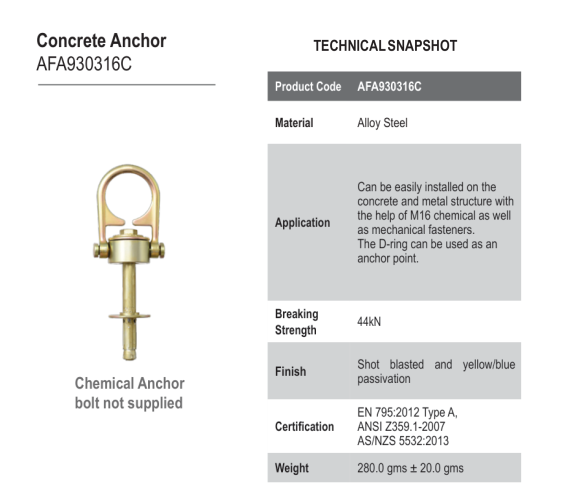 Concrete Anchor
AFA930316C

Chemical Anchor bolt not supplied

TECHNICAL SNAPSHOT

| Product Code | AFA930316C |
|---|---|
| Material | Alloy Steel |
| Application | Can be easily installed on the concrete and metal structure with the help of M16 chemical as well as mechanical fasteners. The D-ring can be used as an anchor point. |
| Breaking Strength | 44kN |
| Finish | Shot blasted and yellow/blue passivation |
| Certification | EN 795:2012 Type A, ANSI Z359.1-2007 AS/NZS 5532:2013 |
| Weight | 280.0 gms ± 20.0 gms |